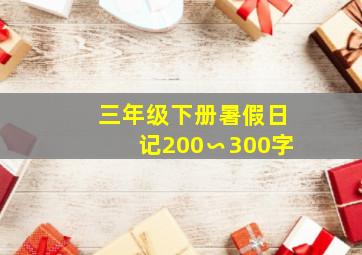 三年级下册暑假日记200～300字